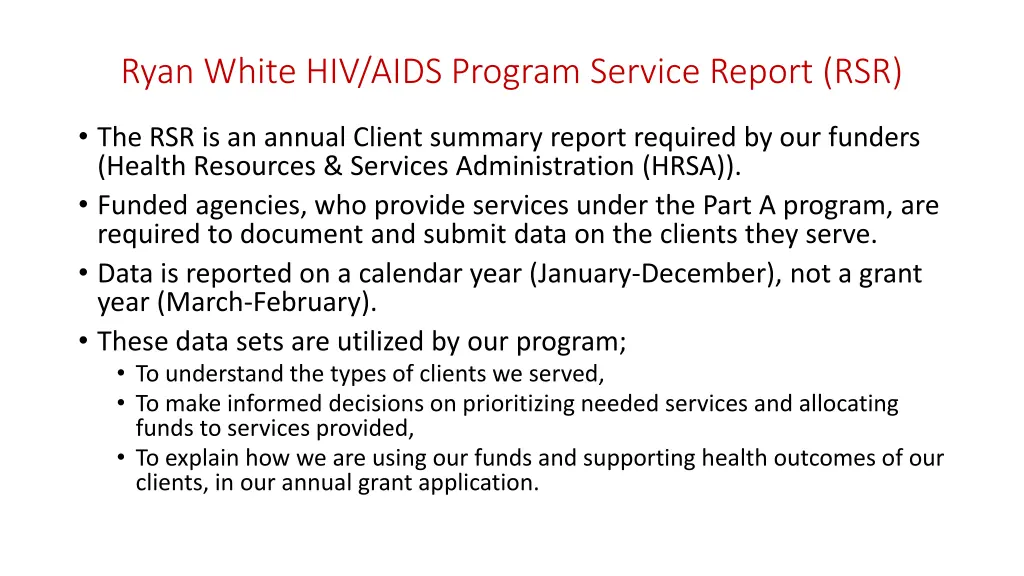 Ryan White HIV/AIDS Program Service Report (RSR)

• The RSR is an annual Client summary report required by our funders (Health Resources & Services Administration (HRSA)).
• Funded agencies, who provide services under the Part A program, are required to document and submit data on the clients they serve.
• Data is reported on a calendar year (January-December), not a grant year (March-February).
• These data sets are utilized by our program;
  • To understand the types of clients we served,
  • To make informed decisions on prioritizing needed services and allocating funds to services provided,
  • To explain how we are using our funds and supporting health outcomes of our clients, in our annual grant application.